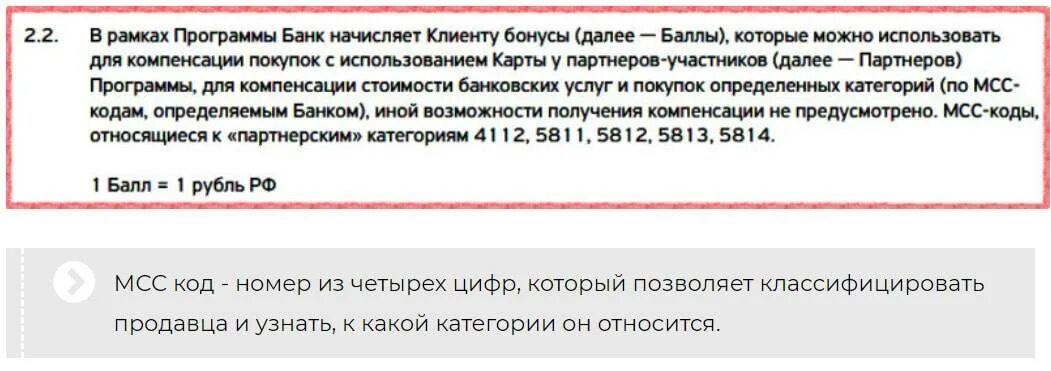 2.2. В рамках Программы Банк начисляет Клиенту бонусы (далее — Баллы), которые можно использовать для компенсации покупок с использованием Карты у партнеров-участников (далее — Партнеров) Программы, для компенсации стоимости банковских услуг и покупок определенных категорий (по МСС-кодам, определяемым Банком), иной возможности получения компенсации не предусмотрено. МСС-коды, относящиеся к «партнерским» категориям 4112, 5811, 5812, 5813, 5814.

1 Балл = 1 рубль РФ

МСС код - номер из четырех цифр, который позволяет классифицировать продавца и узнать, к какой категории он относится.